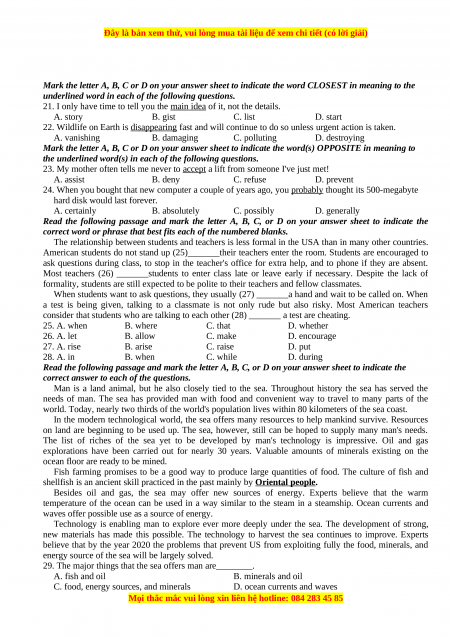 Đây là bản xem thử, vui lòng mua tài liệu để xem chi tiết (có lời giải)

Mark the letter A, B, C or D on your answer sheet to indicate the word CLOSEST in meaning to the underlined word in each of the following questions.
21. I only have time to tell you the main idea of it, not the details.
A. story B. gist C. list D. start
22. Wildlife on Earth is disappearing fast and will continue to do so unless urgent action is taken.
A. vanishing B. damaging C. polluting D. destroying
Mark the letter A, B, C or D on your answer sheet to indicate the word(s) OPPOSITE in meaning to the underlined word(s) in each of the following questions.
23. My mother often tells me never to accept a lift from someone I've just met!
A. assist B. deny C. refuse D. prevent
24. When you bought that new computer a couple of years ago, you probably thought its 500-megabyte hard disk would last forever.
A. certainly B. absolutely C. possibly D. generally
Read the following passage and mark the letter A, B, C, or D on your answer sheet to indicate the correct word or phrase that best fits each of the numbered blanks.
The relationship between students and teachers is less formal in the USA than in many other countries. American students do not stand up (25)_______their teachers enter the room. Students are encouraged to ask questions during class, to stop in the teacher's office for extra help, and to phone if they are absent. Most teachers (26) _______students to enter class late or leave early if necessary. Despite the lack of formality, students are still expected to be polite to their teachers and fellow classmates.
When students want to ask questions, they usually (27) _______a hand and wait to be called on. When a test is being given, talking to a classmate is not only rude but also risky. Most American teachers consider that students who are talking to each other (28) _______ a test are cheating.
25. A. when B. where C. that D. whether
26. A. let B. allow C. make D. encourage
27. A. rise B. arise C. raise D. put
28. A. in B. when C. while D. during
Read the following passage and mark the letter A, B, C, or D on your answer sheet to indicate the correct answer to each of the questions.
Man is a land animal, but he also closely tied to the sea. Throughout history the sea has served the needs of man. The sea has provided man with food and convenient way to travel to many parts of the world. Today, nearly two thirds of the world's population lives within 80 kilometers of the sea coast.
In the modern technological world, the sea offers many resources to help mankind survive. Resources on land are beginning to be used up. The sea, however, still can be hoped to supply many man's needs. The list of riches of the sea yet to be developed by man's technology is impressive. Oil and gas explorations have been carried out for nearly 30 years. Valuable amounts of minerals existing on the ocean floor are ready to be mined.
Fish farming promises to be a good way to produce large quantities of food. The culture of fish and shellfish is an ancient skill practiced in the past mainly by Oriental people.
Besides oil and gas, the sea may offer new sources of energy. Experts believe that the warm temperature of the ocean can be used in a way similar to the steam in a steamship. Ocean currents and waves offer possible use as a source of energy.
Technology is enabling man to explore ever more deeply under the sea. The development of strong, new materials has made this possible. The technology to harvest the sea continues to improve. Experts believe that by the year 2020 the problems that prevent US from exploiting fully the food, minerals, and energy source of the sea will be largely solved.
29. The major things that the sea offers man are________.
A. fish and oil B. minerals and oil
C. food, energy sources, and minerals D. ocean currents and waves
Mọi thắc mắc vui lòng xin liên hệ hotline: 084 283 45 85